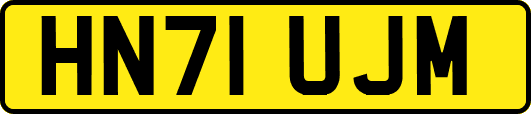 HN71 UJM